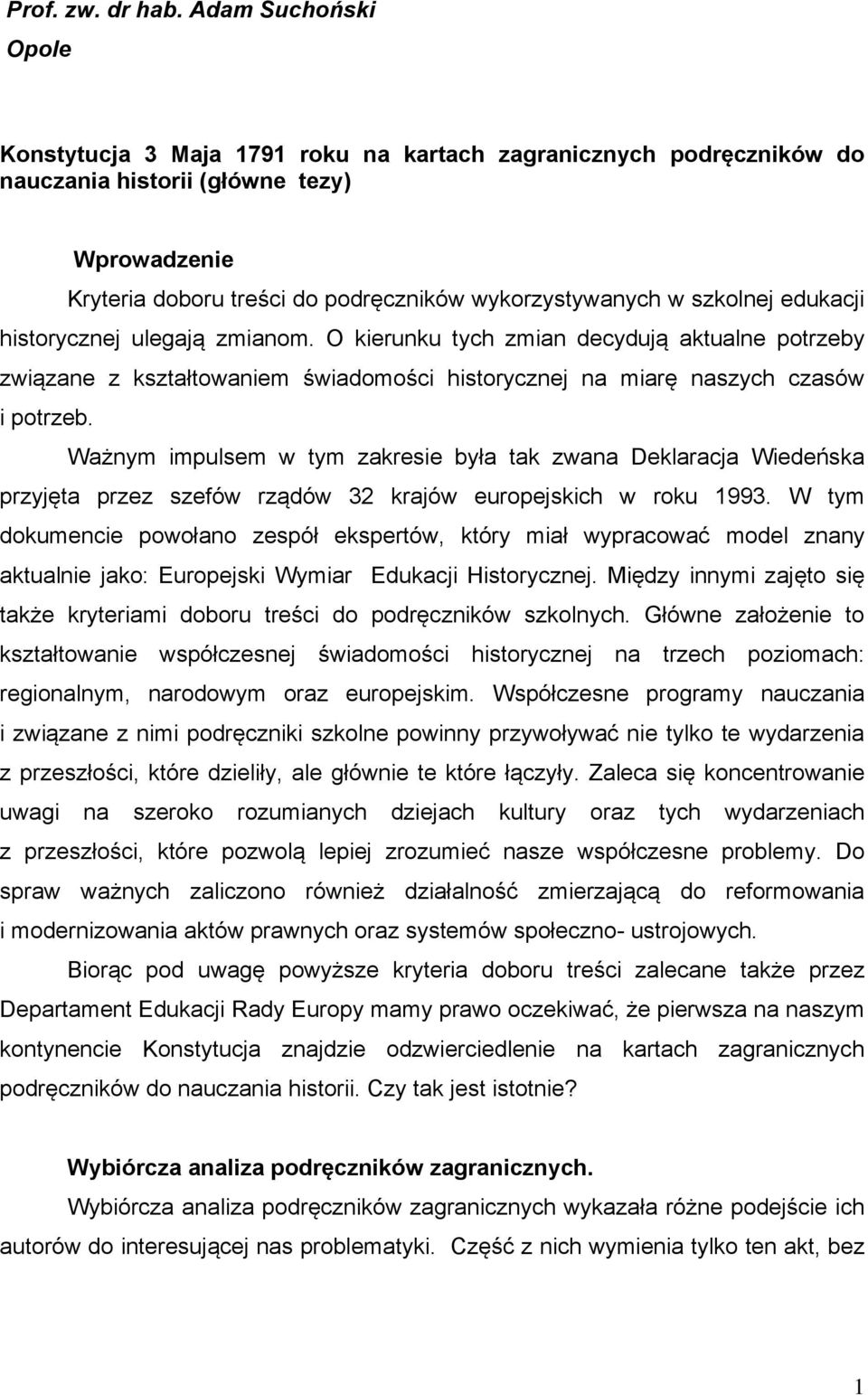 Prof. zw. dr hab. Adam Suchoński
Opole

Konstytucja 3 Maja 1791 roku na kartach zagranicznych podręczników do nauczania historii (główne tezy)

Wprowadzenie
Kryteria doboru treści do podręczników wykorzystywanych w szkolnej edukacji historycznej ulegają zmianom. O kierunku tych zmian decydują aktualne potrzeby związane z kształtowaniem świadomości historycznej na miarę naszych czasów i potrzeb.

Ważnym impulsem w tym zakresie była tak zwana Deklaracja Wiedeńska przyjęta przez szefów rządów 32 krajów europejskich w roku 1993. W tym dokumencie powołano zespół ekspertów, który miał wypracować model znany aktualnie jako: Europejski Wymiar Edukacji Historycznej. Między innymi zajęto się także kryteriami doboru treści do podręczników szkolnych. Główne założenie to kształtowanie współczesnej świadomości historycznej na trzech poziomach: regionalnym, narodowym oraz europejskim. Współczesne programy nauczania i związane z nimi podręczniki szkolne powinny przywoływać nie tylko te wydarzenia z przeszłości, które dzieliły, ale głównie te które łączyły. Zaleca się koncentrowanie uwagi na szeroko rozumianych dziejach kultury oraz tych wydarzeniach z przeszłości, które pozwolą lepiej zrozumieć nasze współczesne problemy. Do spraw ważnych zaliczono również działalność zmierzającą do reformowania i modernizowania aktów prawnych oraz systemów społeczno- ustrojowych.

Biorąc pod uwagę powyższe kryteria doboru treści zalecane także przez Departament Edukacji Rady Europy mamy prawo oczekiwać, że pierwsza na naszym kontynencie Konstytucja znajdzie odzwierciedlenie na kartach zagranicznych podręczników do nauczania historii. Czy tak jest istotnie?

Wybiórcza analiza podręczników zagranicznych.
Wybiórcza analiza podręczników zagranicznych wykazała różne podejście ich autorów do interesującej nas problematyki. Część z nich wymienia tylko ten akt, bez

1